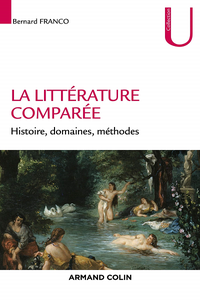 Bernard FRANCO

Collection U

LA LITTÉRATURE COMPARÉE

Histoire, domaines, méthodes

ARMAND COLIN